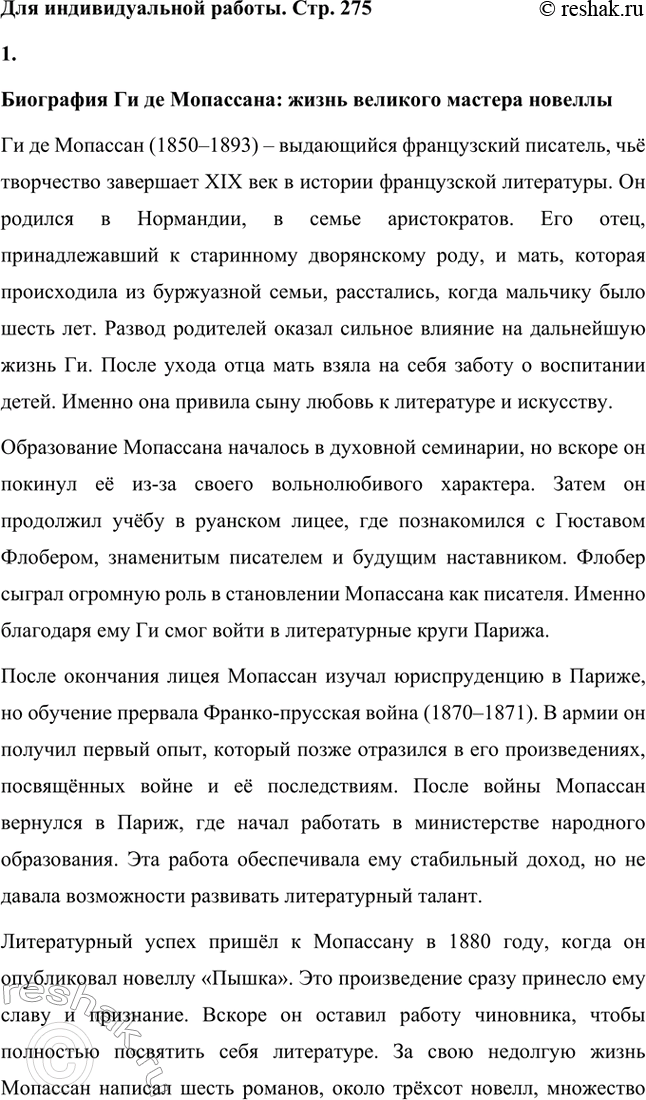 Для индивидуальной работы. Стр. 275

© reshak.ru

1.

Биография Ги де Мопассана: жизнь великого мастера новеллы

Ги де Мопассан (1850–1893) – выдающийся французский писатель, чьё творчество завершает XIX век в истории французской литературы. Он родился в Нормандии, в семье аристократов. Его отец, принадлежавший к старинному дворянскому роду, и мать, которая происходила из буржуазной семьи, расстались, когда мальчику было шесть лет. Развод родителей оказал сильное влияние на дальнейшую жизнь Ги. После ухода отца мать взяла на себя заботу о воспитании детей. Именно она привила сыну любовь к литературе и искусству.

Образование Мопассана началось в духовной семинарии, но вскоре он покинул её из-за своего вольнолюбивого характера. Затем он продолжил учёбу в руанском лицее, где познакомился с Гюставом Флобером, знаменитым писателем и будущим наставником. Флобер сыграл огромную роль в становлении Мопассана как писателя. Именно благодаря ему Ги смог войти в литературные круги Парижа.

После окончания лицея Мопассан изучал юриспруденцию в Париже, но обучение прервала Франко-прусская война (1870–1871). В армии он получил первый опыт, который позже отразился в его произведениях, посвящённых войне и её последствиям. После войны Мопассан вернулся в Париж, где начал работать в министерстве народного образования. Эта работа обеспечивала ему стабильный доход, но не давала возможности развивать литературный талант.

Литературный успех пришёл к Мопассану в 1880 году, когда он опубликовал новеллу «Пышка». Это произведение сразу принесло ему славу и признание. Вскоре он оставил работу чиновника, чтобы полностью посвятить себя литературе. За свою недолгую жизнь Мопассан написал шесть романов, около трёхсот новелл, множество

reshak.ru